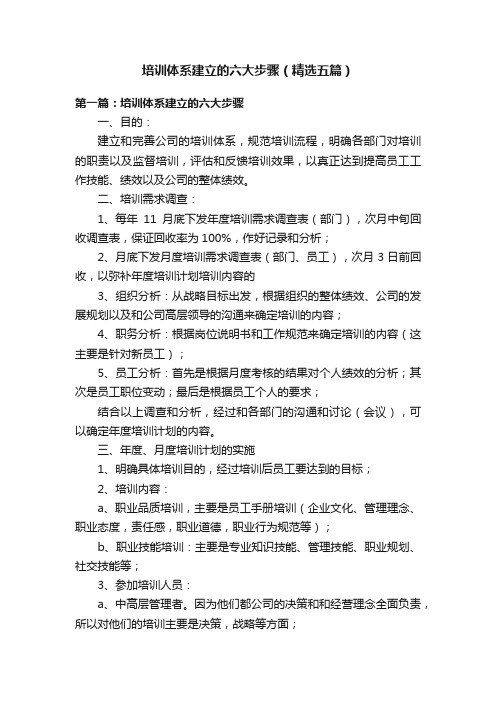 培训体系建立的六大步骤（精选五篇）

第一篇：培训体系建立的六大步骤

一、目的：

建立和完善公司的培训体系，规范培训流程，明确各部门对培训的职责以及监督培训，评估和反馈培训效果，以真正达到提高员工工作技能、绩效以及公司的整体绩效。

二、培训需求调查：

1、每年 11 月底下发年度培训需求调查表（部门），次月中旬回收调查表，保证回收率为 100%，作好记录和分析；

2、月底下发月度培训需求调查表（部门、员工），次月 3 日前回收，以弥补年度培训计划培训内容的

3、组织分析：从战略目标出发，根据组织的整体绩效、公司的发展规划以及和公司高层领导的沟通来确定培训的内容；

4、职务分析：根据岗位说明书和工作规范来确定培训的内容（这主要是针对新员工）；

5、员工分析：首先是根据月度考核的结果对个人绩效的分析；其次是员工职位变动；最后是根据员工个人的要求；

结合以上调查和分析，经过和各部门的沟通和讨论（会议），可以确定年度培训计划的内容。

三、年度、月度培训计划的实施

1、明确具体培训目的，经过培训后员工要达到的目标；

2、培训内容：

a、职业品质培训，主要是员工手册培训（企业文化、管理理念、职业态度，责任感，职业道德，职业行为规范等）；

b、职业技能培训：主要是专业知识技能、管理技能、职业规划、社交技能等；

3、参加培训人员：

a、中高层管理者。因为他们都公司的决策和和经营理念全面负责，所以对他们的培训主要是决策，战略等方面；